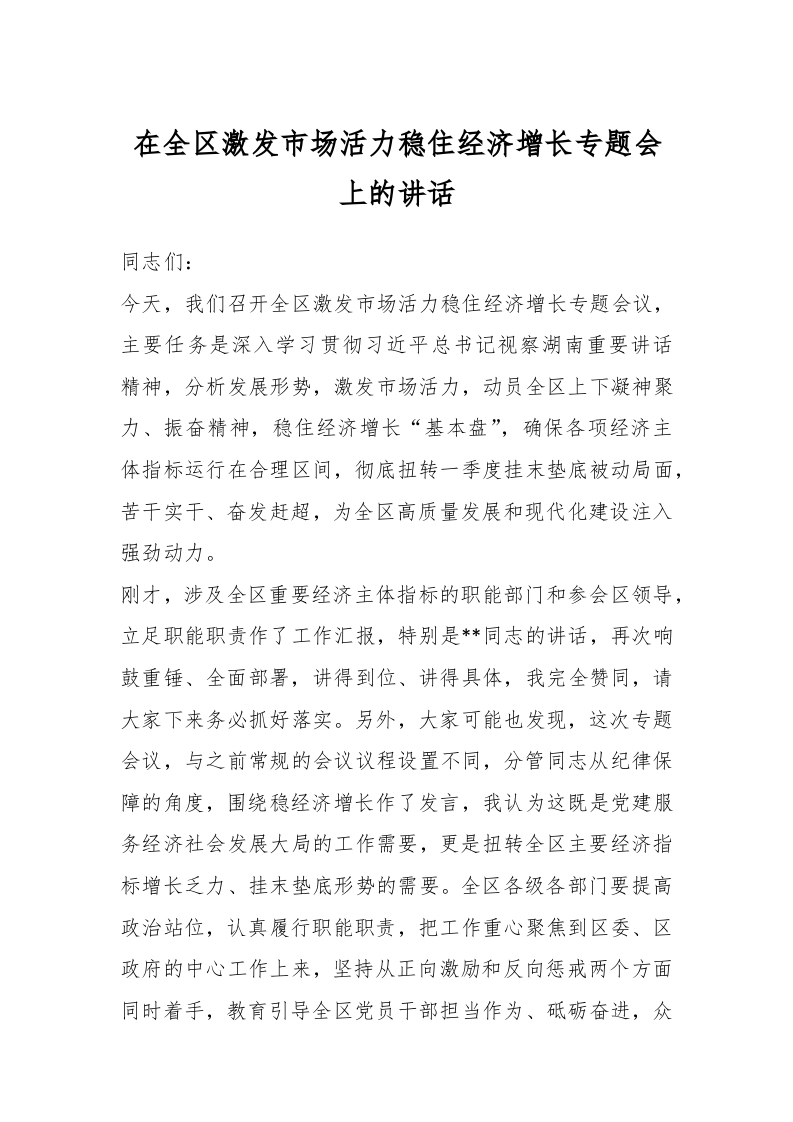 在全区激发市场活力稳住经济增长专题会上的讲话

同志们：

今天，我们召开全区激发市场活力稳住经济增长专题会议，主要任务是深入学习贯彻习近平总书记视察湖南重要讲话精神，分析发展形势，激发市场活力，动员全区上下凝神聚力、振奋精神，稳住经济增长“基本盘”，确保各项经济主体指标运行在合理区间，彻底扭转一季度挂末垫底被动局面，苦干实干、奋发赶超，为全区高质量发展和现代化建设注入强劲动力。

刚才，涉及全区重要经济主体指标的职能部门和参会区领导，立足职能职责作了工作汇报，特别是**同志的讲话，再次响鼓重锤、全面部署，讲得到位、讲得具体，我完全赞同，请大家下来务必抓好落实。另外，大家可能也发现，这次专题会议，与之前常规的会议议程设置不同，分管同志从纪律保障的角度，围绕稳经济增长作了发言，我认为这既是党建服务经济社会发展大局的工作需要，更是扭转全区主要经济指标增长乏力、挂末垫底形势的需要。全区各级各部门要提高政治站位，认真履行职能职责，把工作重心聚焦到区委、区政府的中心工作上来，坚持从正向激励和反向惩戒两个方面同时着手，教育引导全区党员干部担当作为、砥砺奋进，众